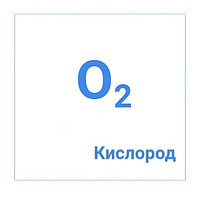 $O_2$

Кислород